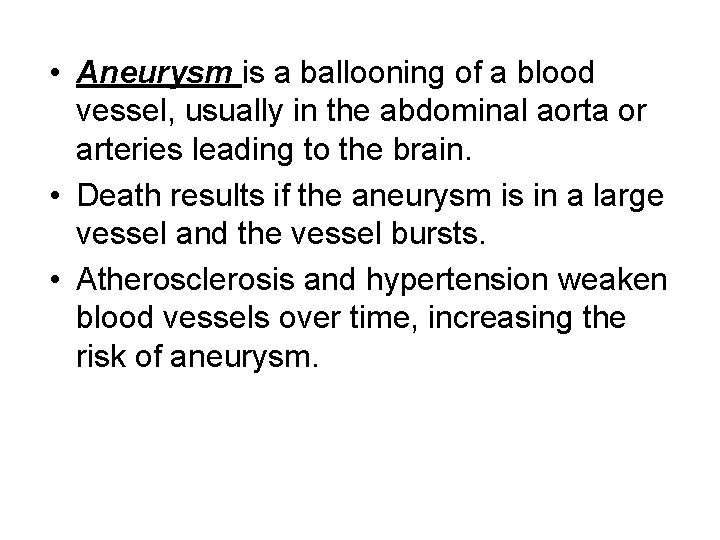 • Aneurysm is a ballooning of a blood vessel, usually in the abdominal aorta or arteries leading to the brain.
• Death results if the aneurysm is in a large vessel and the vessel bursts.
• Atherosclerosis and hypertension weaken blood vessels over time, increasing the risk of aneurysm.